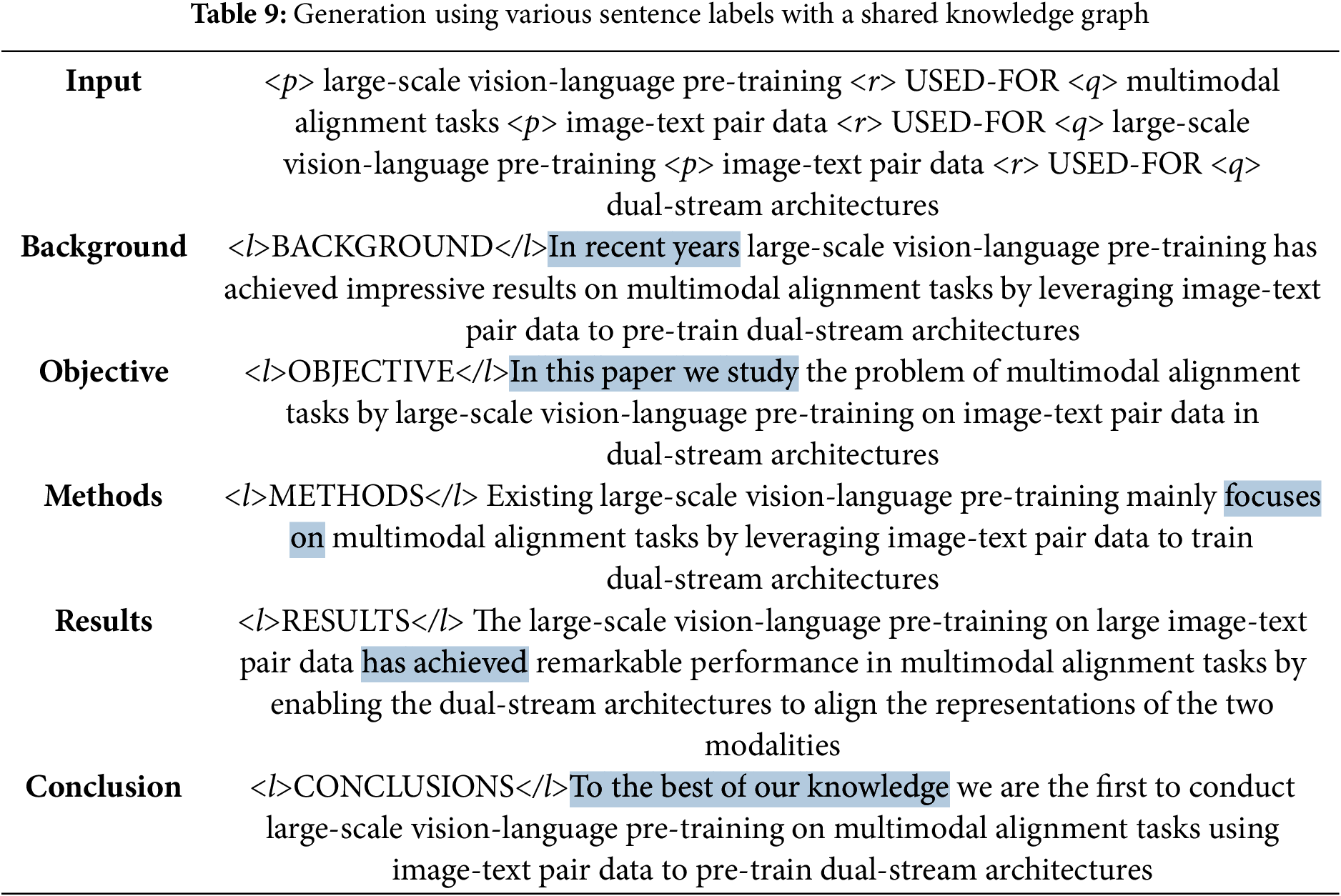 Table 9: Generation using various sentence labels with a shared knowledge graph

| Input | <p> large-scale vision-language pre-training <r> USED-FOR <q> multimodal alignment tasks <p> image-text pair data <r> USED-FOR <q> large-scale vision-language pre-training <p> image-text pair data <r> USED-FOR <q> dual-stream architectures |
|---|---|
| Background | <l>BACKGROUND</l>In recent years large-scale vision-language pre-training has achieved impressive results on multimodal alignment tasks by leveraging image-text pair data to pre-train dual-stream architectures |
| Objective | <l>OBJECTIVE</l>In this paper we study the problem of multimodal alignment tasks by large-scale vision-language pre-training on image-text pair data in dual-stream architectures |
| Methods | <l>METHODS</l> Existing large-scale vision-language pre-training mainly focuses on multimodal alignment tasks by leveraging image-text pair data to train dual-stream architectures |
| Results | <l>RESULTS</l> The large-scale vision-language pre-training on large image-text pair data has achieved remarkable performance in multimodal alignment tasks by enabling the dual-stream architectures to align the representations of the two modalities |
| Conclusion | <l>CONCLUSIONS</l>To the best of our knowledge we are the first to conduct large-scale vision-language pre-training on multimodal alignment tasks using image-text pair data to pre-train dual-stream architectures |